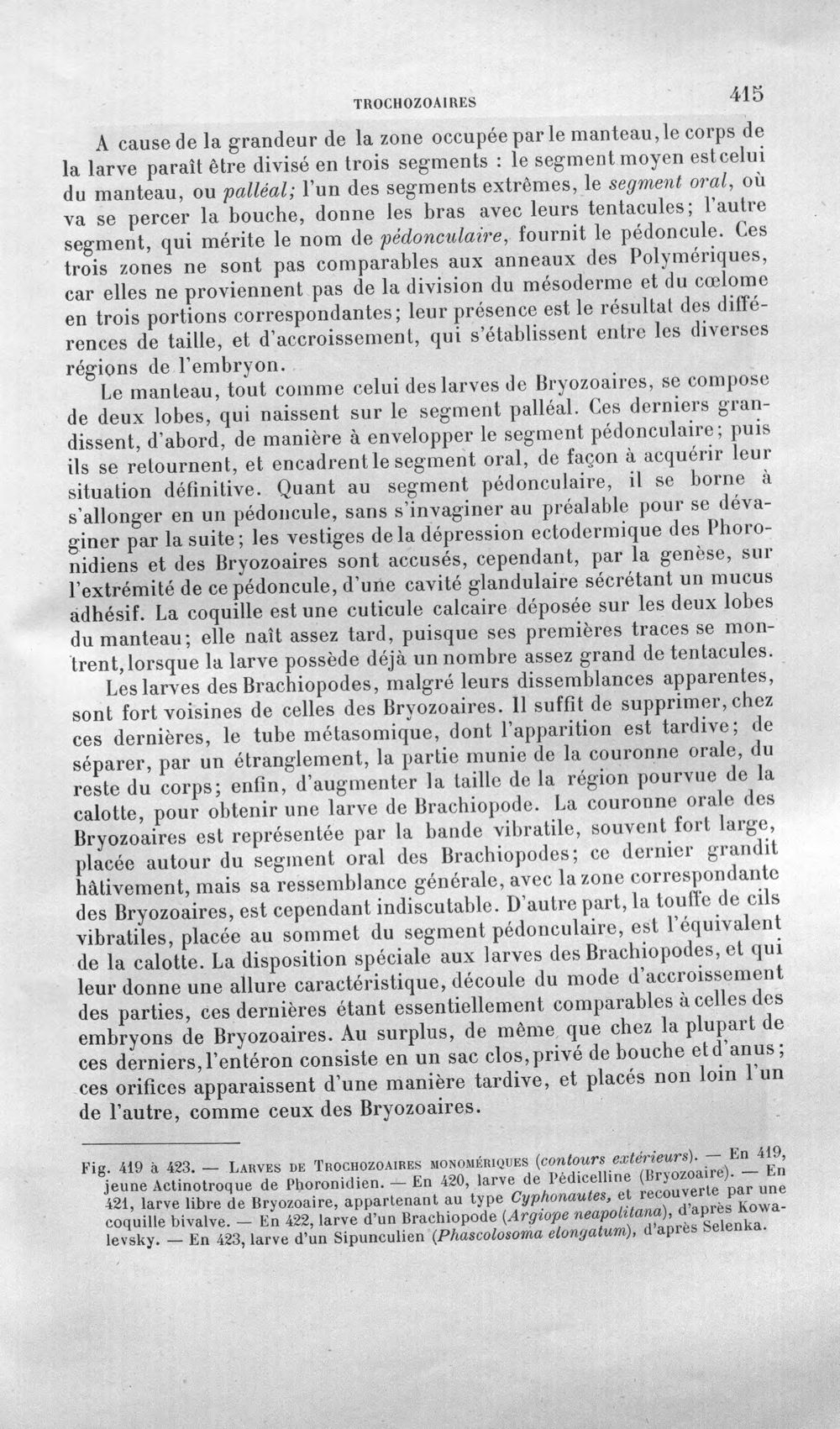 TROCHOZOAIRES 415

A cause de la grandeur de la zone occupée par le manteau, le corps de la larve paraît être divisé en trois segments : le segment moyen est celui du manteau, ou palléal; l'un des segments extrêmes, le segment oral, où va se percer la bouche, donne les bras avec leurs tentacules; l'autre segment, qui mérite le nom de pédonculaire, fournit le pédoncule. Ces trois zones ne sont pas comparables aux anneaux des Polymériques, car elles ne proviennent pas de la division du mésoderme et du cœlome en trois portions correspondantes; leur présence est le résultat des différences de taille, et d'accroissement, qui s'établissent entre les diverses régions de l'embryon.

Le manteau, tout comme celui des larves de Bryozoaires, se compose de deux lobes, qui naissent sur le segment palléal. Ces derniers grandissent, d'abord, de manière à envelopper le segment pédonculaire; puis ils se retournent, et encadrent le segment oral, de façon à acquérir leur situation définitive. Quant au segment pédonculaire, il se borne à s'allonger en un pédoncule, sans s'invaginer au préalable pour se dévaginer par la suite; les vestiges de la dépression ectodermique des Phoronidiens et des Bryozoaires sont accusés, cependant, par la genèse, sur l'extrémité de ce pédoncule, d'une cavité glandulaire sécrétant un mucus adhésif. La coquille est une cuticule calcaire déposée sur les deux lobes du manteau; elle naît assez tard, puisque ses premières traces se montrent, lorsque la larve possède déjà un nombre assez grand de tentacules.

Les larves des Brachiopodes, malgré leurs dissemblances apparentes, sont fort voisines de celles des Bryozoaires. Il suffit de supprimer, chez ces dernières, le tube métasomique, dont l'apparition est tardive; de séparer, par un étranglement, la partie munie de la couronne orale, du reste du corps; enfin, d'augmenter la taille de la région pourvue de la calotte, pour obtenir une larve de Brachiopode. La couronne orale des Bryozoaires est représentée par la bande vibratile, souvent fort large, placée autour du segment oral des Brachiopodes; ce dernier grandit hâtivement, mais sa ressemblance générale, avec la zone correspondante des Bryozoaires, est cependant indiscutable. D'autre part, la touffe de cils vibratiles, placée au sommet du segment pédonculaire, est l'équivalent de la calotte. La disposition spéciale aux larves des Brachiopodes, et qui leur donne une allure caractéristique, découle du mode d'accroissement des parties, ces dernières étant essentiellement comparables à celles des embryons de Bryozoaires. Au surplus, de même que chez la plupart de ces derniers, l'entéron consiste en un sac clos, privé de bouche et d'anus; ces orifices apparaissent d'une manière tardive, et placés non loin l'un de l'autre, comme ceux des Bryozoaires.

Fig. 419 à 423. — Larves de Trochozoaires monomériques (contours extérieurs). — En 419, jeune Actinotroque de Phoronidien. — En 420, larve de Pédicelline (Bryozoaire). — En 421, larve libre de Bryozoaire, appartenant au type Cyphonautes, et recouverte par une coquille bivalve. — En 422, larve d'un Brachiopode (Argiope neapolitana), d'après Kowalevsky. — En 423, larve d'un Sipunculien (Phascolosoma elongatum), d'après Selenka.